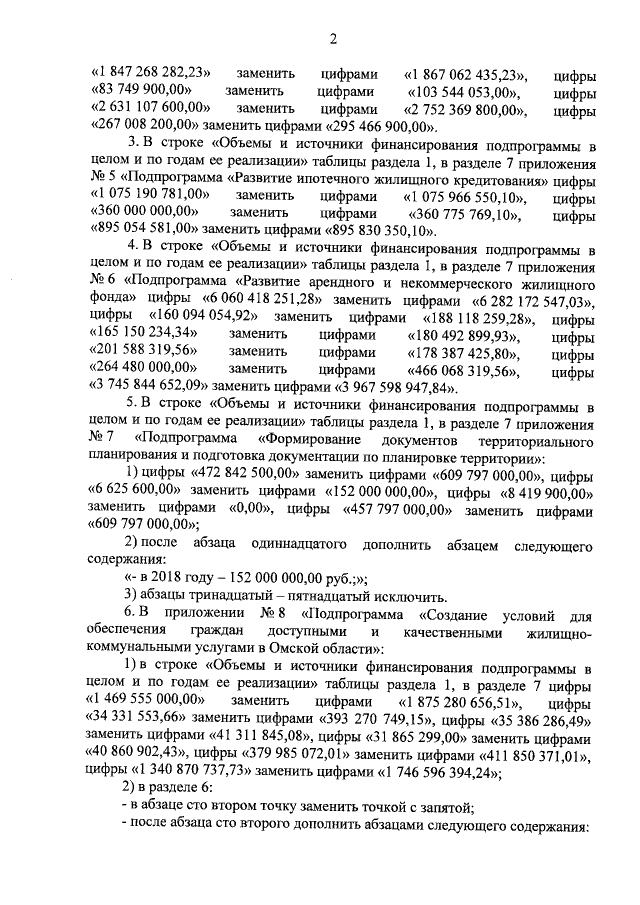 2

«1 847 268 282,23» заменить цифрами «1 867 062 435,23», цифры «83 749 900,00» заменить цифрами «103 544 053,00», цифры «2 631 107 600,00» заменить цифрами «2 752 369 800,00», цифры «267 008 200,00» заменить цифрами «295 466 900,00».

3. В строке «Объемы и источники финансирования подпрограммы в целом и по годам ее реализации» таблицы раздела 1, в разделе 7 приложения № 5 «Подпрограмма «Развитие ипотечного жилищного кредитования» цифры «1 075 190 781,00» заменить цифрами «1 075 966 550,10», цифры «360 000 000,00» заменить цифрами «360 775 769,10», цифры «895 054 581,00» заменить цифрами «895 830 350,10».

4. В строке «Объемы и источники финансирования подпрограммы в целом и по годам ее реализации» таблицы раздела 1, в разделе 7 приложения № 6 «Подпрограмма «Развитие арендного и некоммерческого жилищного фонда» цифры «6 060 418 251,28» заменить цифрами «6 282 172 547,03», цифры «160 094 054,92» заменить цифрами «188 118 259,28», цифры «165 150 234,34» заменить цифрами «180 492 899,93», цифры «201 588 319,56» заменить цифрами «178 387 425,80», цифры «264 480 000,00» заменить цифрами «466 068 319,56», цифры «3 745 844 652,09» заменить цифрами «3 967 598 947,84».

5. В строке «Объемы и источники финансирования подпрограммы в целом и по годам ее реализации» таблицы раздела 1, в разделе 7 приложения № 7 «Подпрограмма «Формирование документов территориального планирования и подготовка документации по планировке территории»:

1) цифры «472 842 500,00» заменить цифрами «609 797 000,00», цифры «6 625 600,00» заменить цифрами «152 000 000,00», цифры «8 419 900,00» заменить цифрами «0,00», цифры «457 797 000,00» заменить цифрами «609 797 000,00»;

2) после абзаца одиннадцатого дополнить абзацем следующего содержания:

«- в 2018 году – 152 000 000,00 руб.;»;

3) абзацы тринадцатый – пятнадцатый исключить.

6. В приложении № 8 «Подпрограмма «Создание условий для обеспечения граждан доступными и качественными жилищно-коммунальными услугами в Омской области»:

1) в строке «Объемы и источники финансирования подпрограммы в целом и по годам ее реализации» таблицы раздела 1, в разделе 7 цифры «1 469 555 000,00» заменить цифрами «1 875 280 656,51», цифры «34 331 553,66» заменить цифрами «393 270 749,15», цифры «35 386 286,49» заменить цифрами «41 311 845,08», цифры «31 865 299,00» заменить цифрами «40 860 902,43», цифры «379 985 072,01» заменить цифрами «411 850 371,01», цифры «1 340 870 737,73» заменить цифрами «1 746 596 394,24»;

2) в разделе 6:

- в абзаце сто втором точку заменить точкой с запятой;

- после абзаца сто второго дополнить абзацами следующего содержания: